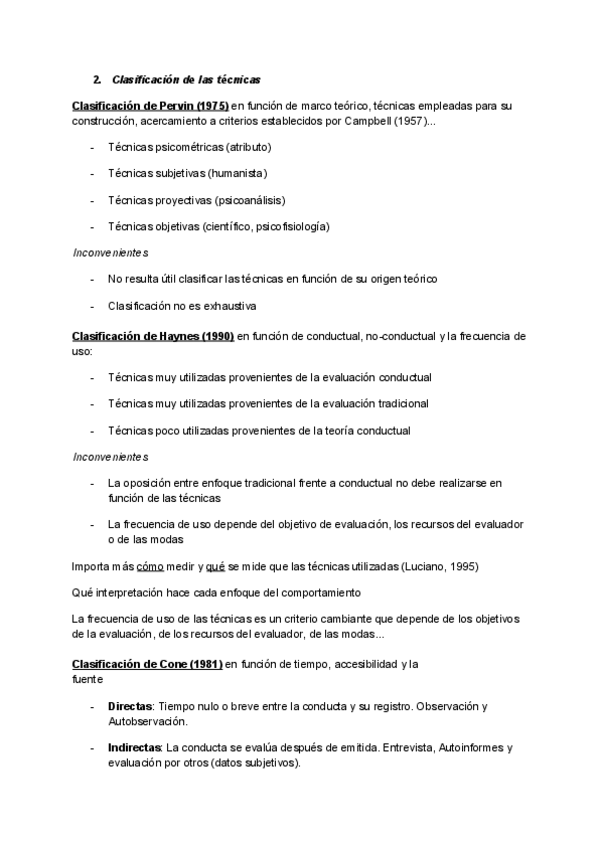 2. Clasificación de las técnicas

Clasificación de Pervin (1975) en función de marco teórico, técnicas empleadas para su construcción, acercamiento a criterios establecidos por Campbell (1957)...

- Técnicas psicométricas (atributo)
- Técnicas subjetivas (humanista)
- Técnicas proyectivas (psicoanálisis)
- Técnicas objetivas (científico, psicofisiología)

Inconvenientes

- No resulta útil clasificar las técnicas en función de su origen teórico
- Clasificación no es exhaustiva

Clasificación de Haynes (1990) en función de conductual, no-conductual y la frecuencia de uso:

- Técnicas muy utilizadas provenientes de la evaluación conductual
- Técnicas muy utilizadas provenientes de la evaluación tradicional
- Técnicas poco utilizadas provenientes de la teoría conductual

Inconvenientes

- La oposición entre enfoque tradicional frente a conductual no debe realizarse en función de las técnicas
- La frecuencia de uso depende del objetivo de evaluación, los recursos del evaluador o de las modas

Importa más cómo medir y qué se mide que las técnicas utilizadas (Luciano, 1995)

Qué interpretación hace cada enfoque del comportamiento

La frecuencia de uso de las técnicas es un criterio cambiante que depende de los objetivos de la evaluación, de los recursos del evaluador, de las modas...

Clasificación de Cone (1981) en función de tiempo, accesibilidad y la fuente

- Directas: Tiempo nulo o breve entre la conducta y su registro. Observación y Autobservación.
- Indirectas: La conducta se evalúa después de emitida. Entrevista, Autoinformes y evaluación por otros (datos subjetivos).